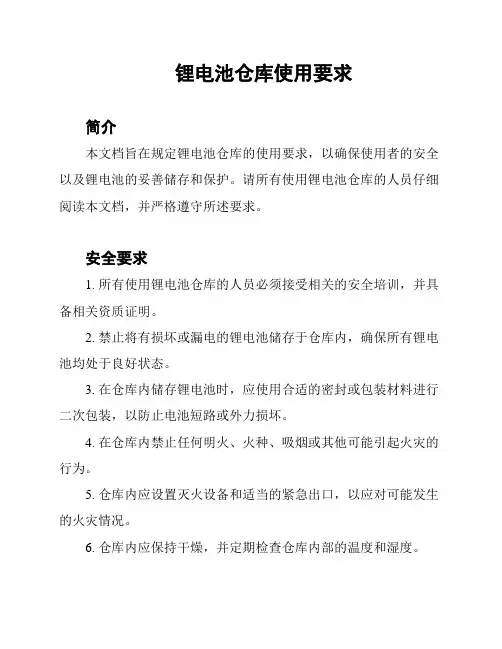 锂电池仓库使用要求

简介

本文档旨在规定锂电池仓库的使用要求，以确保使用者的安全以及锂电池的妥善储存和保护。请所有使用锂电池仓库的人员仔细阅读本文档，并严格遵守所述要求。

安全要求

1. 所有使用锂电池仓库的人员必须接受相关的安全培训，并具备相关资质证明。

2. 禁止将有损坏或漏电的锂电池储存于仓库内，确保所有锂电池均处于良好状态。

3. 在仓库内储存锂电池时，应使用合适的密封或包装材料进行二次包装，以防止电池短路或外力损坏。

4. 在仓库内禁止任何明火、火种、吸烟或其他可能引起火灾的行为。

5. 仓库内应设置灭火设备和适当的紧急出口，以应对可能发生的火灾情况。

6. 仓库内应保持干燥，并定期检查仓库内部的温度和湿度。